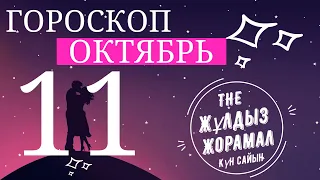 ГОРОСКОП
ОКТЯБРЬ
11

THE
ЖҰЛДЫЗ
ЖОРАМАЛ
КҮН САЙЫН